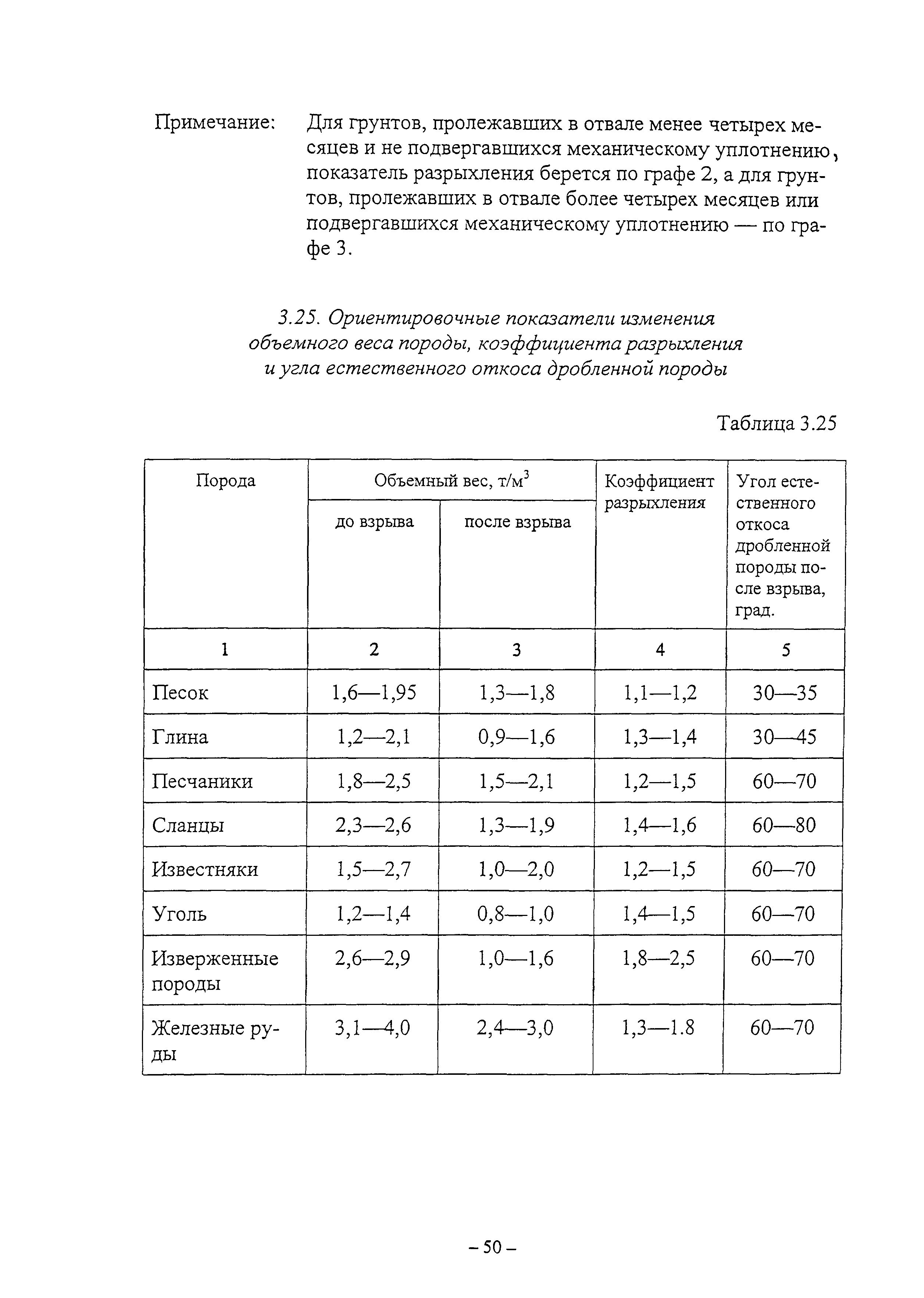 Примечание: Для грунтов, пролежавших в отвале менее четырех месяцев и не подвергавшихся механическому уплотнению, показатель разрыхления берется по графе 2, а для грунтов, пролежавших в отвале более четырех месяцев или подвергавшихся механическому уплотнению — по графе 3.

3.25. Ориентировочные показатели изменения объемного веса породы, коэффициента разрыхления и угла естественного откоса дробленной породы

Таблица 3.25

| Порода | Объемный вес, т/м$^3$ до взрыва | Объемный вес, т/м$^3$ после взрыва | Коэффициент разрыхления | Угол естественного откоса дробленной породы после взрыва, град. |
|---|---|---|---|---|
| 1 | 2 | 3 | 4 | 5 |
| Песок | 1,6—1,95 | 1,3—1,8 | 1,1—1,2 | 30—35 |
| Глина | 1,2—2,1 | 0,9—1,6 | 1,3—1,4 | 30—45 |
| Песчаники | 1,8—2,5 | 1,5—2,1 | 1,2—1,5 | 60—70 |
| Сланцы | 2,3—2,6 | 1,3—1,9 | 1,4—1,6 | 60—80 |
| Известняки | 1,5—2,7 | 1,0—2,0 | 1,2—1,5 | 60—70 |
| Уголь | 1,2—1,4 | 0,8—1,0 | 1,4—1,5 | 60—70 |
| Изверженные породы | 2,6—2,9 | 1,0—1,6 | 1,8—2,5 | 60—70 |
| Железные руды | 3,1—4,0 | 2,4—3,0 | 1,3—1.8 | 60—70 |

– 50 –